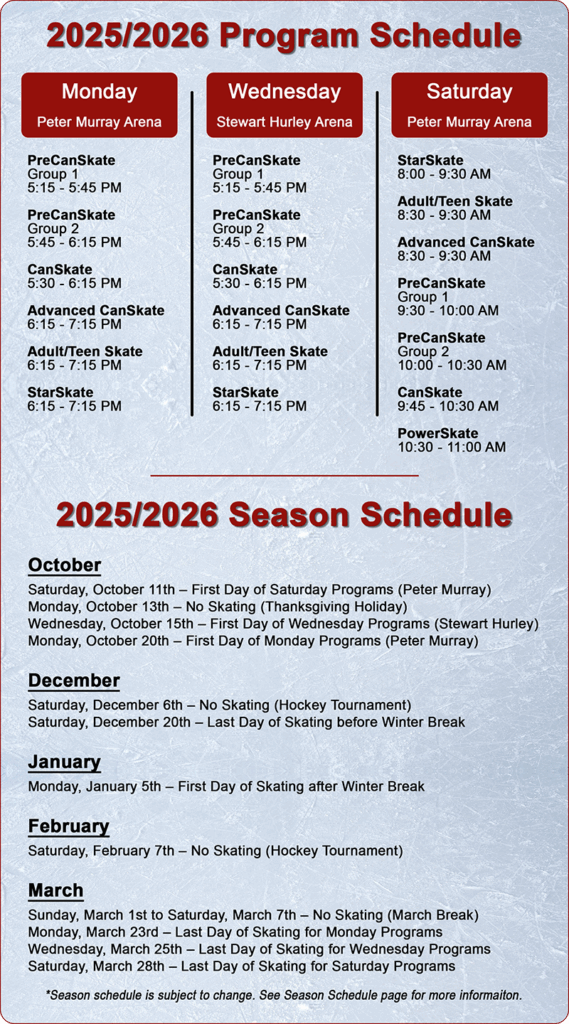 2025/2026 Program Schedule

Monday
Peter Murray Arena

PreCanSkate
Group 1
5:15 - 5:45 PM

PreCanSkate
Group 2
5:45 - 6:15 PM

CanSkate
5:30 - 6:15 PM

Advanced CanSkate
6:15 - 7:15 PM

Adult/Teen Skate
6:15 - 7:15 PM

StarSkate
6:15 - 7:15 PM

Wednesday
Stewart Hurley Arena

PreCanSkate
Group 1
5:15 - 5:45 PM

PreCanSkate
Group 2
5:45 - 6:15 PM

CanSkate
5:30 - 6:15 PM

Advanced CanSkate
6:15 - 7:15 PM

Adult/Teen Skate
6:15 - 7:15 PM

StarSkate
6:15 - 7:15 PM

Saturday
Peter Murray Arena

StarSkate
8:00 - 9:30 AM

Adult/Teen Skate
8:30 - 9:30 AM

Advanced CanSkate
8:30 - 9:30 AM

PreCanSkate
Group 1
9:30 - 10:00 AM

PreCanSkate
Group 2
10:00 - 10:30 AM

CanSkate
9:45 - 10:30 AM

PowerSkate
10:30 - 11:00 AM

2025/2026 Season Schedule

October
Saturday, October 11th – First Day of Saturday Programs (Peter Murray)
Monday, October 13th – No Skating (Thanksgiving Holiday)
Wednesday, October 15th – First Day of Wednesday Programs (Stewart Hurley)
Monday, October 20th – First Day of Monday Programs (Peter Murray)

December
Saturday, December 6th – No Skating (Hockey Tournament)
Saturday, December 20th – Last Day of Skating before Winter Break

January
Monday, January 5th – First Day of Skating after Winter Break

February
Saturday, February 7th – No Skating (Hockey Tournament)

March
Sunday, March 1st to Saturday, March 7th – No Skating (March Break)
Monday, March 23rd – Last Day of Skating for Monday Programs
Wednesday, March 25th – Last Day of Skating for Wednesday Programs
Saturday, March 28th – Last Day of Skating for Saturday Programs

*Season schedule is subject to change. See Season Schedule page for more informaiton.